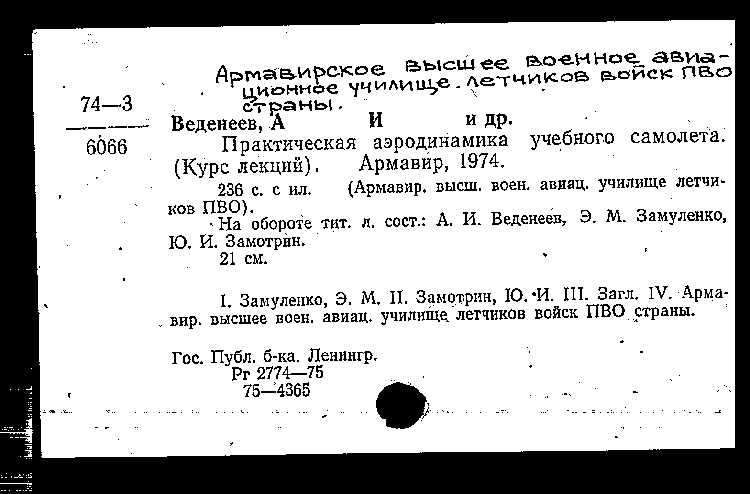 Армавирское высшее военное авиационное училище летчиков войск ПВО страны.

74—3
6066

Веденеев, А И и др.
Практическая аэродинамика учебного самолета. (Курс лекций). Армавир, 1974.
236 с. с ил. (Армавир. высш. воен. авиац. училище летчиков ПВО).
На обороте тит. л. сост.: А. И. Веденеев, Э. М. Замуленко, Ю. И. Замотрин.
21 см.

I. Замуленко, Э. М. II. Замотрин, Ю. И. III. Загл. IV. Армавир. высшее воен. авиац. училище летчиков войск ПВО страны.

Гос. Публ. б-ка. Ленингр.
Рг 2774—75
75—4365